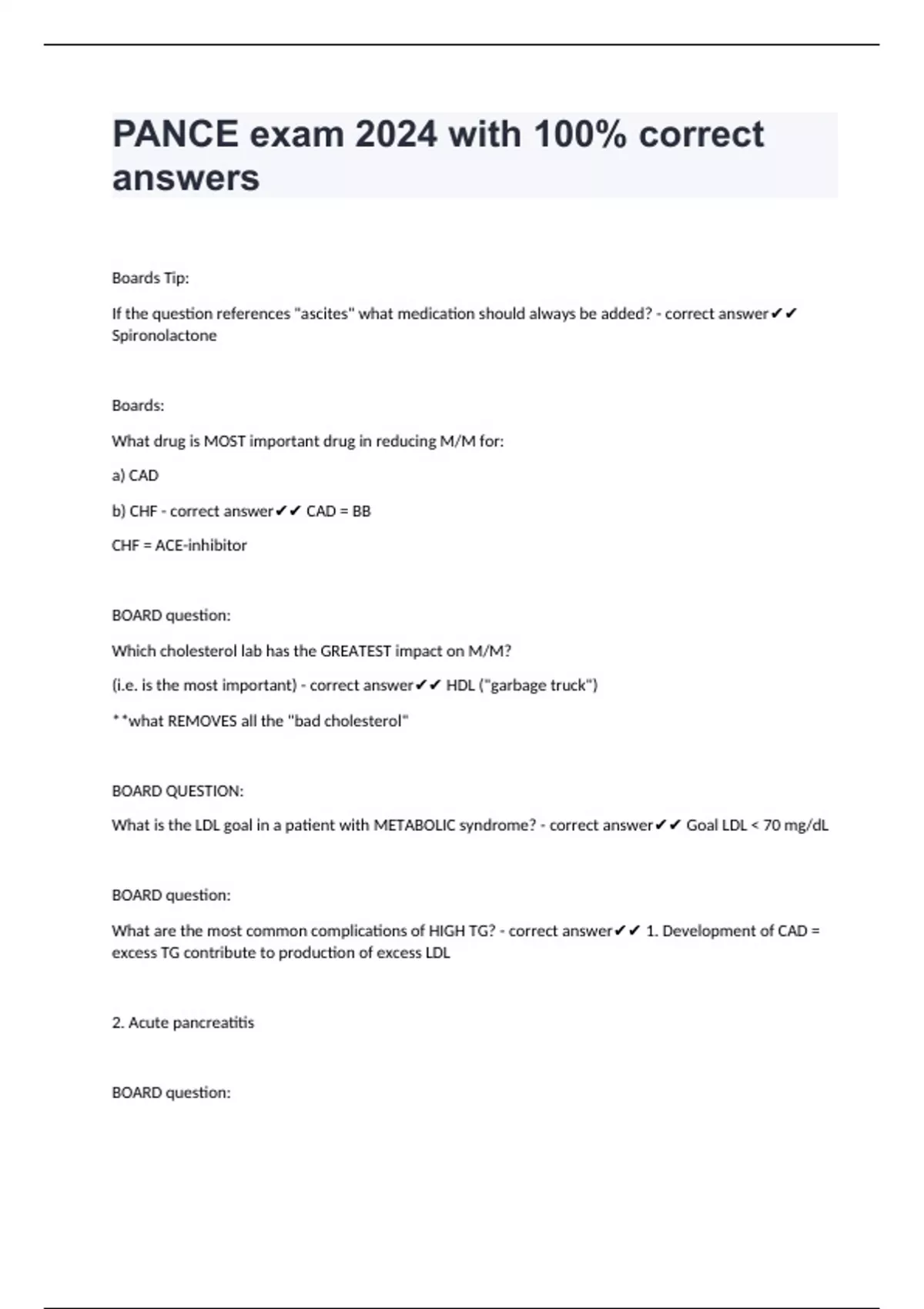 PANCE exam 2024 with 100% correct answers

Boards Tip:

If the question references "ascites" what medication should always be added? - correct answer✔✔ Spironolactone

Boards:

What drug is MOST important drug in reducing M/M for:

a) CAD

b) CHF - correct answer✔✔ CAD = BB

CHF = ACE-inhibitor

BOARD question:

Which cholesterol lab has the GREATEST impact on M/M?

(i.e. is the most important) - correct answer✔✔ HDL ("garbage truck")

**what REMOVES all the "bad cholesterol"

BOARD QUESTION:

What is the LDL goal in a patient with METABOLIC syndrome? - correct answer✔✔ Goal LDL < 70 mg/dL

BOARD question:

What are the most common complications of HIGH TG? - correct answer✔✔ 1. Development of CAD = excess TG contribute to production of excess LDL

2. Acute pancreatitis

BOARD question: